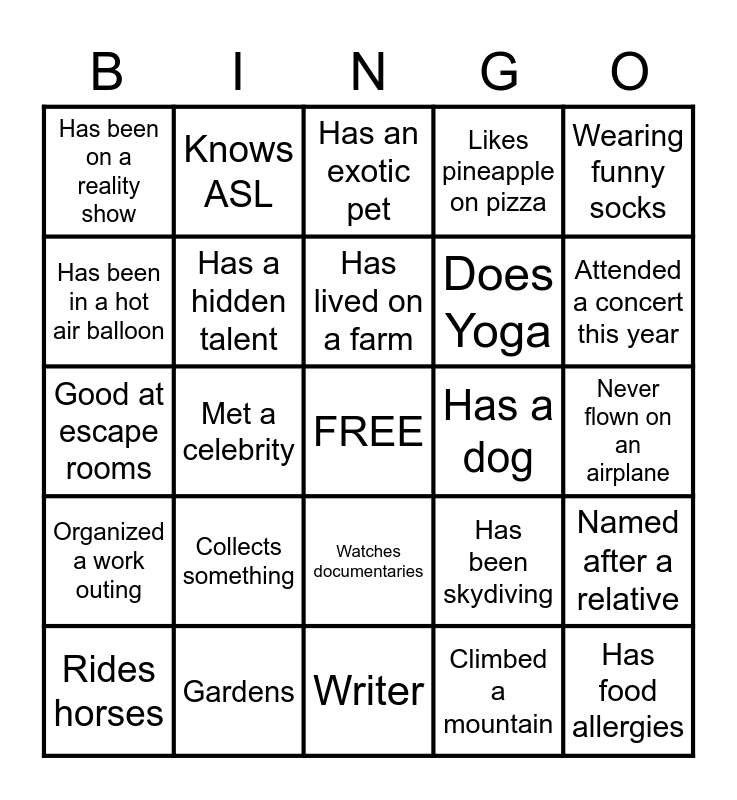 | B | I | N | G | O |
|---|---|---|---|---|
| Has been on a reality show | Knows ASL | Has an exotic pet | Likes pineapple on pizza | Wearing funny socks |
| Has been in a hot air balloon | Has a hidden talent | Has lived on a farm | Does Yoga | Attended a concert this year |
| Good at escape rooms | Met a celebrity | FREE | Has a dog | Never flown on an airplane |
| Organized a work outing | Collects something | Watches documentaries | Has been skydiving | Named after a relative |
| Rides horses | Gardens | Writer | Climbed a mountain | Has food allergies |